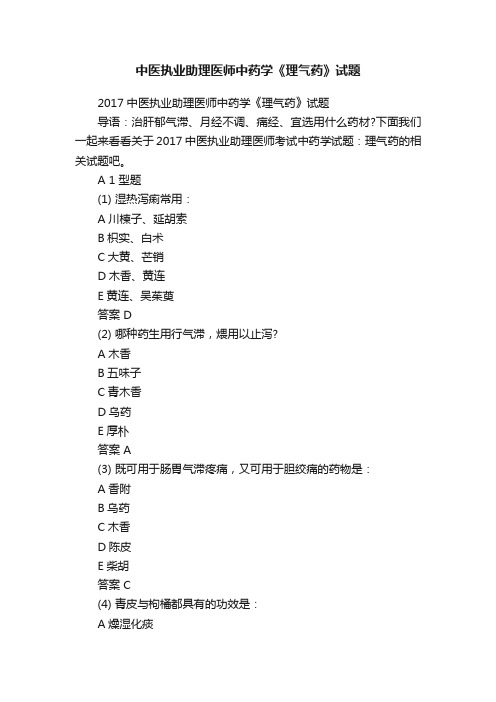 中医执业助理医师中药学《理气药》试题

2017 中医执业助理医师中药学《理气药》试题

导语：治肝郁气滞、月经不调、痛经、宜选用什么药材?下面我们一起来看看关于 2017 中医执业助理医师考试中药学试题：理气药的相关试题吧。

A 1 型题

(1) 湿热泻痢常用：

A 川楝子、延胡索

B 枳实、白术

C 大黄、芒硝

D 木香、黄连

E 黄连、吴茱萸

答案 D

(2) 哪种药生用行气滞，煨用以止泻?

A 木香

B 五味子

C 青木香

D 乌药

E 厚朴

答案 A

(3) 既可用于肠胃气滞疼痛，又可用于胆绞痛的药物是：

A 香附

B 乌药

C 木香

D 陈皮

E 柴胡

答案 C

(4) 青皮与枸橘都具有的功效是：

A 燥湿化痰